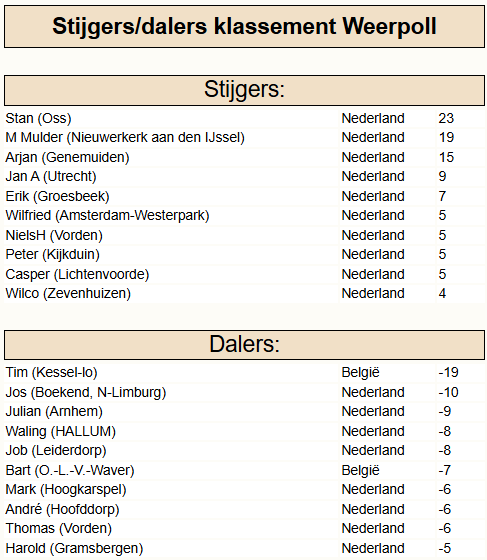 Stijgers/dalers klassement Weerpoll

Stijgers:

| | | |
|---|---|---|
| Stan (Oss) | Nederland | 23 |
| M Mulder (Nieuwerkerk aan den IJssel) | Nederland | 19 |
| Arjan (Genemuiden) | Nederland | 15 |
| Jan A (Utrecht) | Nederland | 9 |
| Erik (Groesbeek) | Nederland | 7 |
| Wilfried (Amsterdam-Westerpark) | Nederland | 5 |
| NielsH (Vorden) | Nederland | 5 |
| Peter (Kijkduin) | Nederland | 5 |
| Casper (Lichtenvoorde) | Nederland | 5 |
| Wilco (Zevenhuizen) | Nederland | 4 |

Dalers:

| | | |
|---|---|---|
| Tim (Kessel-lo) | België | -19 |
| Jos (Boekend, N-Limburg) | Nederland | -10 |
| Julian (Arnhem) | Nederland | -9 |
| Waling (HALLUM) | Nederland | -8 |
| Job (Leiderdorp) | Nederland | -8 |
| Bart (O.-L.-V.-Waver) | België | -7 |
| Mark (Hoogkarspel) | Nederland | -6 |
| André (Hoofddorp) | Nederland | -6 |
| Thomas (Vorden) | Nederland | -6 |
| Harold (Gramsbergen) | Nederland | -5 |